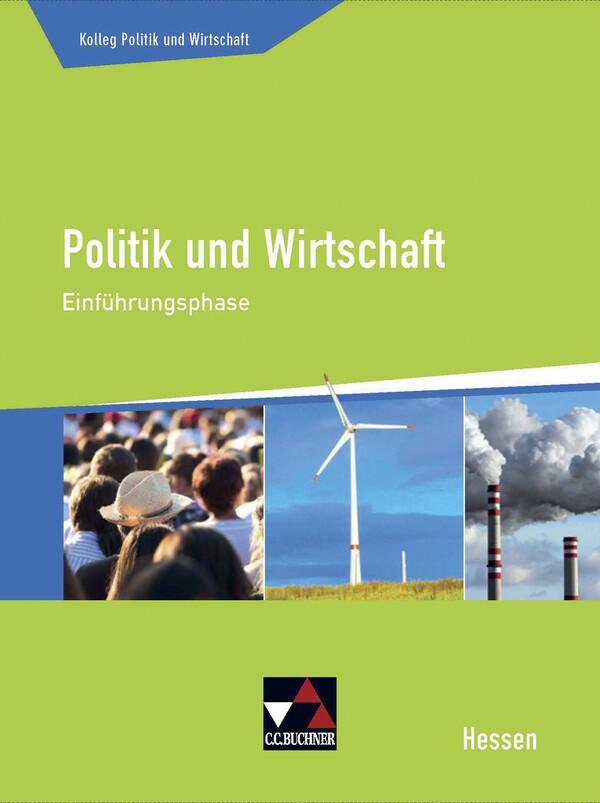 Kolleg Politik und Wirtschaft

Politik und Wirtschaft

Einführungsphase

C.C.BUCHNER

Hessen